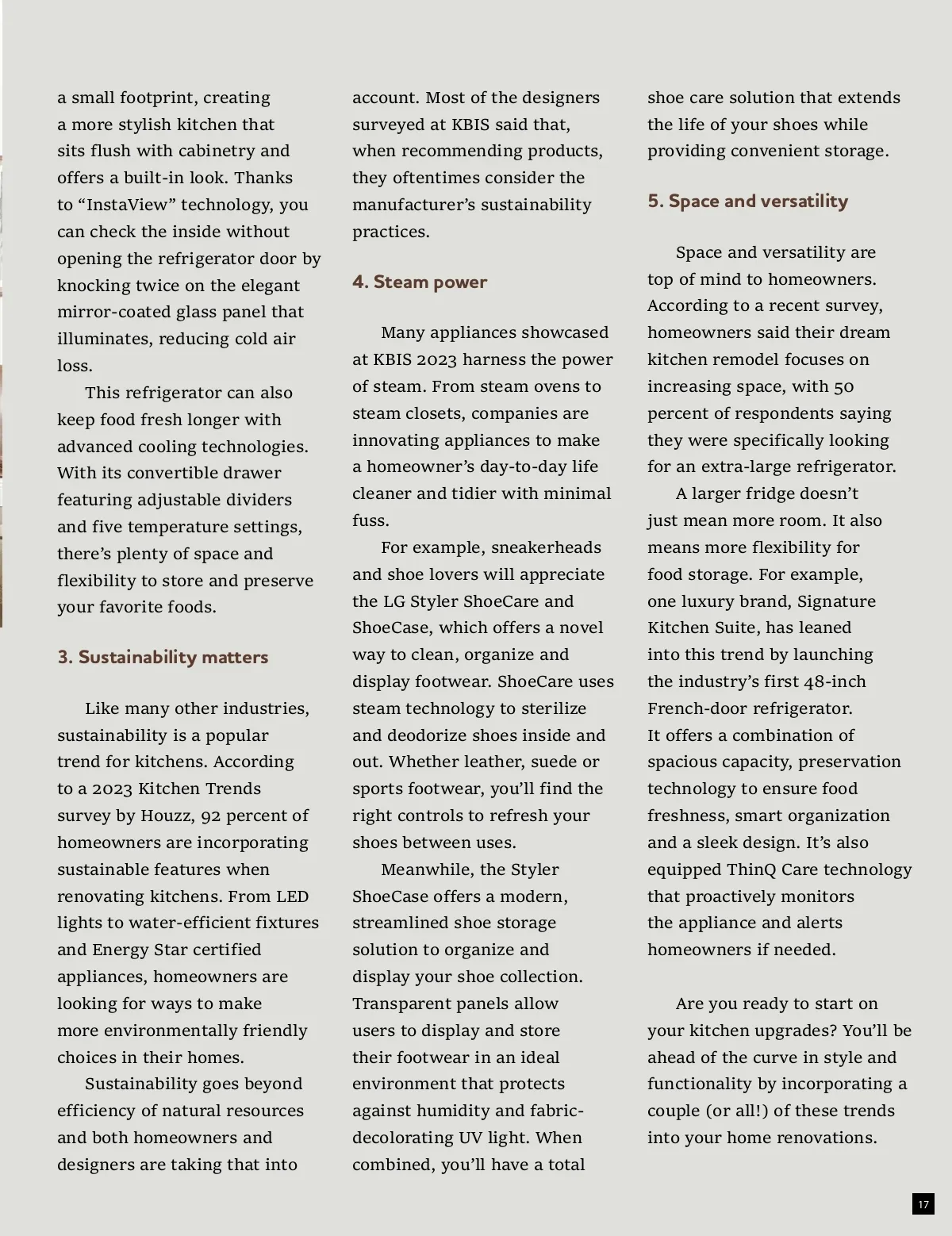 a small footprint, creating a more stylish kitchen that sits flush with cabinetry and offers a built-in look. Thanks to “InstaView” technology, you can check the inside without opening the refrigerator door by knocking twice on the elegant mirror-coated glass panel that illuminates, reducing cold air loss.

This refrigerator can also keep food fresh longer with advanced cooling technologies. With its convertible drawer featuring adjustable dividers and five temperature settings, there’s plenty of space and flexibility to store and preserve your favorite foods.

3. Sustainability matters

Like many other industries, sustainability is a popular trend for kitchens. According to a 2023 Kitchen Trends survey by Houzz, 92 percent of homeowners are incorporating sustainable features when renovating kitchens. From LED lights to water-efficient fixtures and Energy Star certified appliances, homeowners are looking for ways to make more environmentally friendly choices in their homes.

Sustainability goes beyond efficiency of natural resources and both homeowners and designers are taking that into account. Most of the designers surveyed at KBIS said that, when recommending products, they oftentimes consider the manufacturer’s sustainability practices.

4. Steam power

Many appliances showcased at KBIS 2023 harness the power of steam. From steam ovens to steam closets, companies are innovating appliances to make a homeowner’s day-to-day life cleaner and tidier with minimal fuss.

For example, sneakerheads and shoe lovers will appreciate the LG Styler ShoeCare and ShoeCase, which offers a novel way to clean, organize and display footwear. ShoeCare uses steam technology to sterilize and deodorize shoes inside and out. Whether leather, suede or sports footwear, you’ll find the right controls to refresh your shoes between uses.

Meanwhile, the Styler ShoeCase offers a modern, streamlined shoe storage solution to organize and display your shoe collection. Transparent panels allow users to display and store their footwear in an ideal environment that protects against humidity and fabric-decolorating UV light. When combined, you’ll have a total shoe care solution that extends the life of your shoes while providing convenient storage.

5. Space and versatility

Space and versatility are top of mind to homeowners. According to a recent survey, homeowners said their dream kitchen remodel focuses on increasing space, with 50 percent of respondents saying they were specifically looking for an extra-large refrigerator.

A larger fridge doesn’t just mean more room. It also means more flexibility for food storage. For example, one luxury brand, Signature Kitchen Suite, has leaned into this trend by launching the industry’s first 48-inch French-door refrigerator. It offers a combination of spacious capacity, preservation technology to ensure food freshness, smart organization and a sleek design. It’s also equipped ThinQ Care technology that proactively monitors the appliance and alerts homeowners if needed.

Are you ready to start on your kitchen upgrades? You’ll be ahead of the curve in style and functionality by incorporating a couple (or all!) of these trends into your home renovations.

17